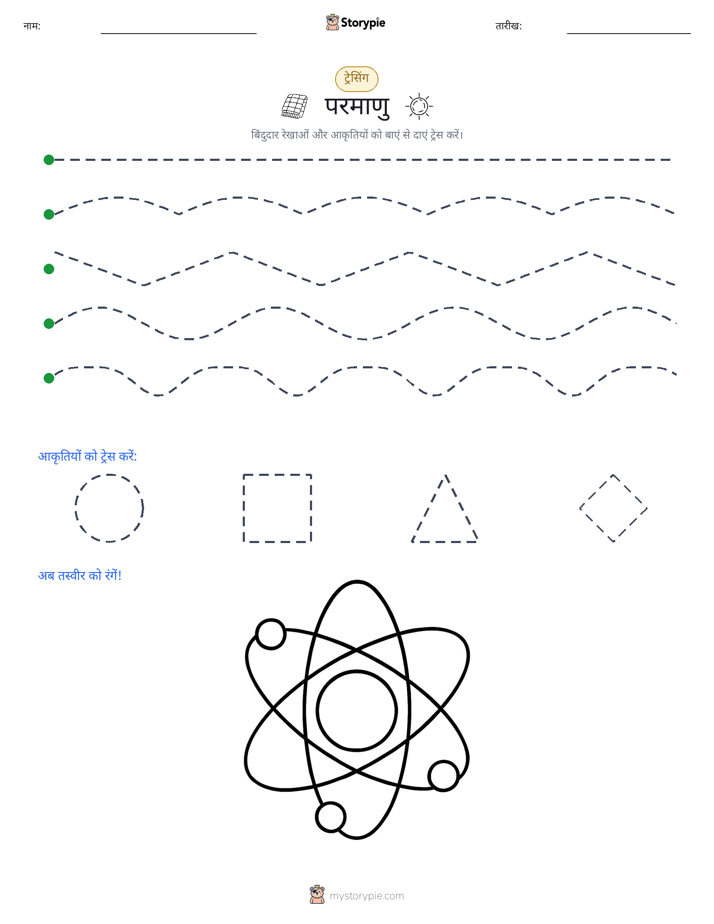 नाम: Storypie तारीख:

ट्रेसिंग

परमाणु

बिंदुदार रेखाओं और आकृतियों को बाएं से दाएं ट्रेस करें।

आकृतियों को ट्रेस करें:

अब तस्वीर को रंगें!

mystorypie.com